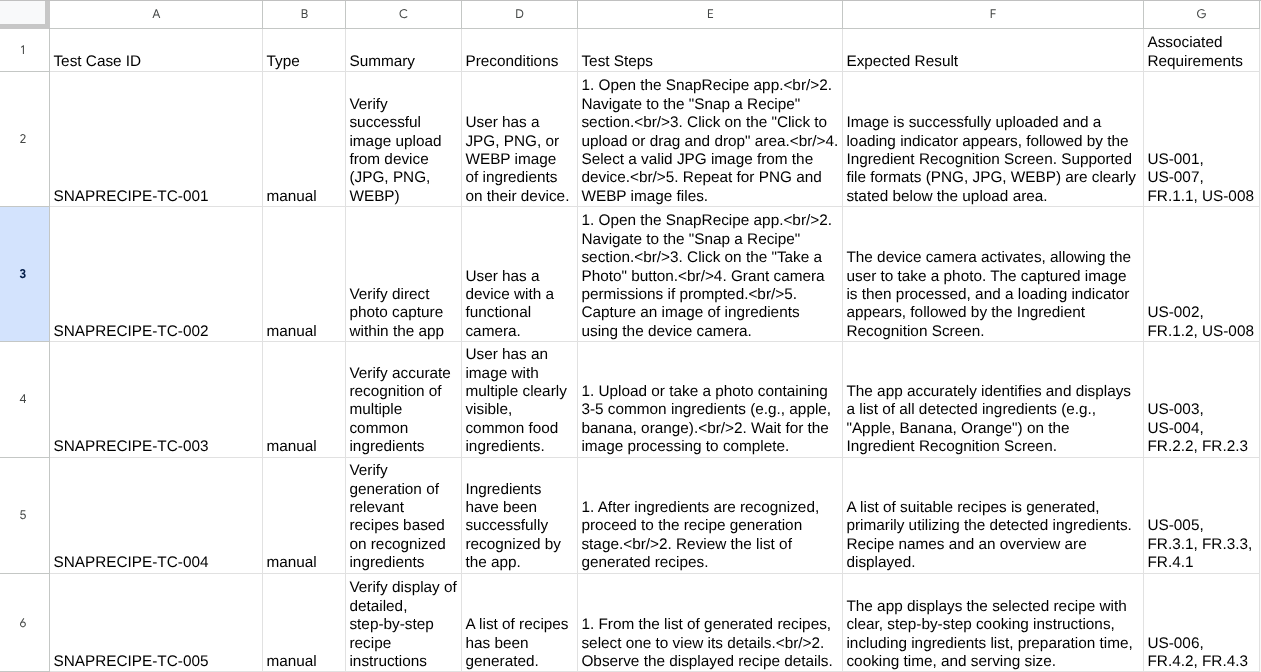 | | A | B | C | D | E | F | G |
|---|---|---|---|---|---|---|---|
| 1 | Test Case ID | Type | Summary | Preconditions | Test Steps | Expected Result | Associated Requirements |
| 2 | SNAPRECIPE-TC-001 | manual | Verify successful image upload from device (JPG, PNG, WEBP) | User has a JPG, PNG, or WEBP image of ingredients on their device. | 1. Open the SnapRecipe app.<br/>2. Navigate to the "Snap a Recipe" section.<br/>3. Click on the "Click to upload or drag and drop" area.<br/>4. Select a valid JPG image from the device.<br/>5. Repeat for PNG and WEBP image files. | Image is successfully uploaded and a loading indicator appears, followed by the Ingredient Recognition Screen. Supported file formats (PNG, JPG, WEBP) are clearly stated below the upload area. | US-001, US-007, FR.1.1, US-008 |
| 3 | SNAPRECIPE-TC-002 | manual | Verify direct photo capture within the app | User has a device with a functional camera. | 1. Open the SnapRecipe app.<br/>2. Navigate to the "Snap a Recipe" section.<br/>3. Click on the "Take a Photo" button.<br/>4. Grant camera permissions if prompted.<br/>5. Capture an image of ingredients using the device camera. | The device camera activates, allowing the user to take a photo. The captured image is then processed, and a loading indicator appears, followed by the Ingredient Recognition Screen. | US-002, FR.1.2, US-008 |
| 4 | SNAPRECIPE-TC-003 | manual | Verify accurate recognition of multiple common ingredients | User has an image with multiple clearly visible, common food ingredients. | 1. Upload or take a photo containing 3-5 common ingredients (e.g., apple, banana, orange).<br/>2. Wait for the image processing to complete. | The app accurately identifies and displays a list of all detected ingredients (e.g., "Apple, Banana, Orange") on the Ingredient Recognition Screen. | US-003, US-004, FR.2.2, FR.2.3 |
| 5 | SNAPRECIPE-TC-004 | manual | Verify generation of relevant recipes based on recognized ingredients | Ingredients have been successfully recognized by the app. | 1. After ingredients are recognized, proceed to the recipe generation stage.<br/>2. Review the list of generated recipes. | A list of suitable recipes is generated, primarily utilizing the detected ingredients. Recipe names and an overview are displayed. | US-005, FR.3.1, FR.3.3, FR.4.1 |
| 6 | SNAPRECIPE-TC-005 | manual | Verify display of detailed, step-by-step recipe instructions | A list of recipes has been generated. | 1. From the list of generated recipes, select one to view its details.<br/>2. Observe the displayed recipe details. | The app displays the selected recipe with clear, step-by-step cooking instructions, including ingredients list, preparation time, cooking time, and serving size. | US-006, FR.4.2, FR.4.3 |